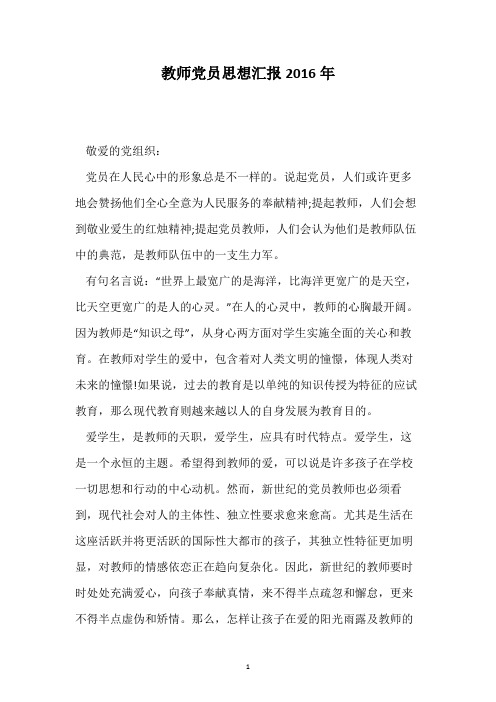 教师党员思想汇报 2016 年

敬爱的党组织：

党员在人民心中的形象总是不一样的。说起党员，人们或许更多地会赞扬他们全心全意为人民服务的奉献精神;提起教师，人们会想到敬业爱生的红烛精神;提起党员教师，人们会认为他们是教师队伍中的典范，是教师队伍中的一支生力军。

有句名言说：“世界上最宽广的是海洋，比海洋更宽广的是天空，比天空更宽广的是人的心灵。”在人的心灵中，教师的心胸最开阔。因为教师是“知识之母”，从身心两方面对学生实施全面的关心和教育。在教师对学生的爱中，包含着对人类文明的憧憬，体现人类对未来的憧憬!如果说，过去的教育是以单纯的知识传授为特征的应试教育，那么现代教育则越来越以人的自身发展为教育目的。

爱学生，是教师的天职，爱学生，应具有时代特点。爱学生，这是一个永恒的主题。希望得到教师的爱，可以说是许多孩子在学校一切思想和行动的中心动机。然而，新世纪的党员教师也必须看到，现代社会对人的主体性、独立性要求愈来愈高。尤其是生活在这座活跃并将更活跃的国际性大都市的孩子，其独立性特征更加明显，对教师的情感依恋正在趋向复杂化。因此，新世纪的教师要时时处处充满爱心，向孩子奉献真情，来不得半点疏忽和懈怠，更来不得半点虚伪和矫情。那么，怎样让孩子在爱的阳光雨露及教师的

1